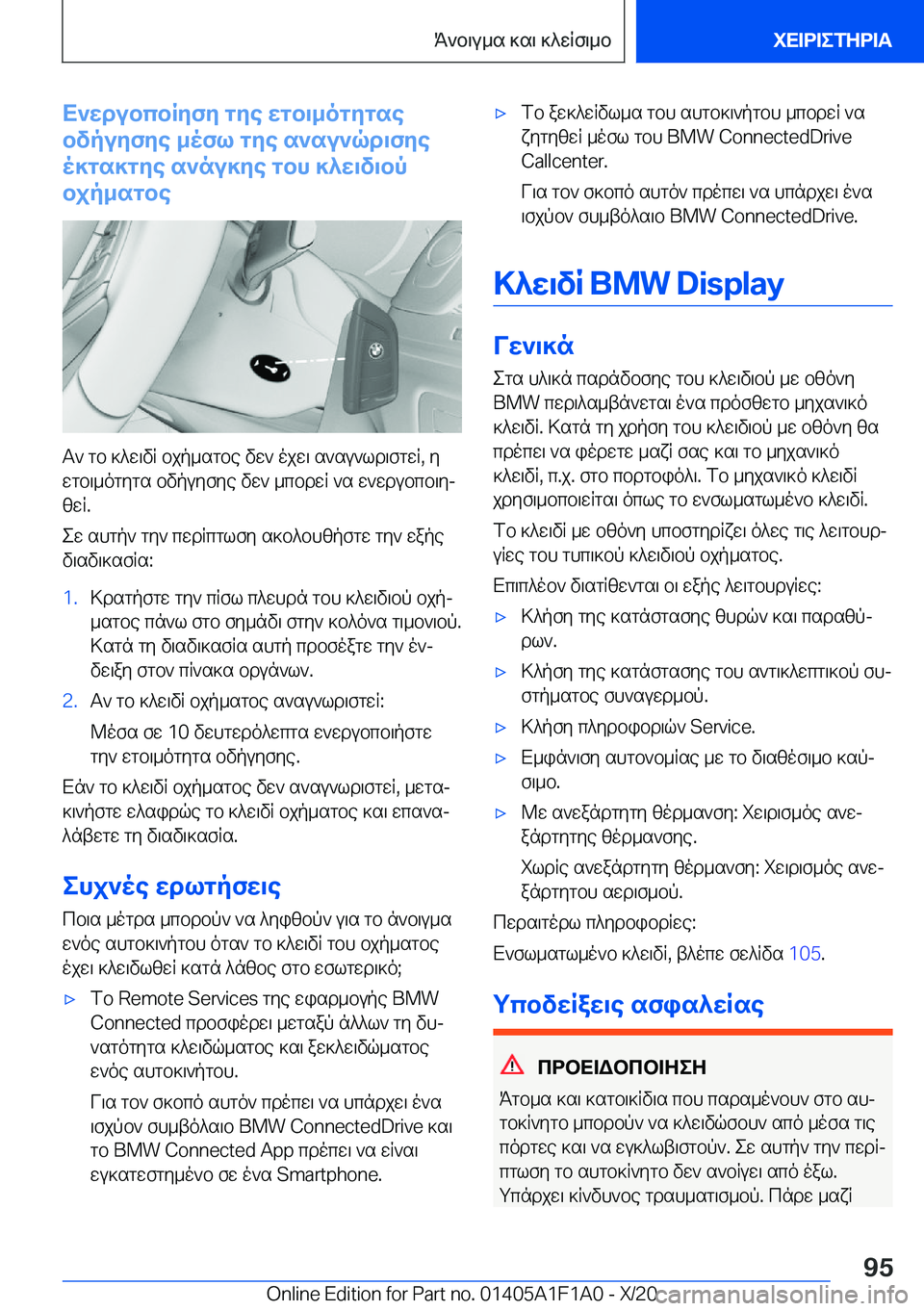 Άνοιγμα και κλείσιμο

ΧΕΙΡΙΣΤΗΡΙΑ

Ενεργοποίηση της ετοιμότητας οδήγησης μέσω της αναγνώρισης έκτακτης ανάγκης του κλειδιού οχήματος

Αν το κλειδί οχήματος δεν έχει αναγνωριστεί, η ετοιμότητα οδήγησης δεν μπορεί να ενεργοποιηθεί.

Σε αυτήν την περίπτωση ακολουθήστε την εξής διαδικασία:

1. Κρατήστε την πίσω πλευρά του κλειδιού οχήματος πάνω στο σημάδι στην κολόνα τιμονιού. Κατά τη διαδικασία αυτή προσέξτε την ένδειξη στον πίνακα οργάνων.

2. Αν το κλειδί οχήματος αναγνωριστεί:

Μέσα σε 10 δευτερόλεπτα ενεργοποιήστε την ετοιμότητα οδήγησης.

Εάν το κλειδί οχήματος δεν αναγνωριστεί, μετακινήστε ελαφρώς το κλειδί οχήματος και επαναλάβετε τη διαδικασία.

Συχνές ερωτήσεις

Ποια μέτρα μπορούν να ληφθούν για το άνοιγμα ενός αυτοκινήτου όταν το κλειδί του οχήματος έχει κλειδωθεί κατά λάθος στο εσωτερικό;

▷ Το Remote Services της εφαρμογής BMW Connected προσφέρει μεταξύ άλλων τη δυνατότητα κλειδώματος και ξεκλειδώματος ενός αυτοκινήτου.

Για τον σκοπό αυτόν πρέπει να υπάρχει ένα ισχύον συμβόλαιο BMW ConnectedDrive και το BMW Connected App πρέπει να είναι εγκατεστημένο σε ένα Smartphone.

▷ Το ξεκλείδωμα του αυτοκινήτου μπορεί να ζητηθεί μέσω του BMW ConnectedDrive Callcenter.

Για τον σκοπό αυτόν πρέπει να υπάρχει ένα ισχύον συμβόλαιο BMW ConnectedDrive.

Κλειδί BMW Display

Γενικά

Στα υλικά παράδοσης του κλειδιού με οθόνη BMW περιλαμβάνεται ένα πρόσθετο μηχανικό κλειδί. Κατά τη χρήση του κλειδιού με οθόνη θα πρέπει να φέρετε μαζί σας και το μηχανικό κλειδί, π.χ. στο πορτοφόλι. Το μηχανικό κλειδί χρησιμοποιείται όπως το ενσωματωμένο κλειδί.

Το κλειδί με οθόνη υποστηρίζει όλες τις λειτουργίες του τυπικού κλειδιού οχήματος.

Επιπλέον διατίθενται οι εξής λειτουργίες:

▷ Κλήση της κατάστασης θυρών και παραθύρων.

▷ Κλήση της κατάστασης του αντικλεπτικού συστήματος συναγερμού.

▷ Κλήση πληροφοριών Service.

▷ Εμφάνιση αυτονομίας με το διαθέσιμο καύσιμο.

▷ Με ανεξάρτητη θέρμανση: Χειρισμός ανεξάρτητης θέρμανσης.

Χωρίς ανεξάρτητη θέρμανση: Χειρισμός ανεξάρτητου αερισμού.

Περαιτέρω πληροφορίες:

Ενσωματωμένο κλειδί, βλέπε σελίδα 105.

Υποδείξεις ασφαλείας

ΠΡΟΕΙΔΟΠΟΙΗΣΗ

Άτομα και κατοικίδια που παραμένουν στο αυτοκίνητο μπορούν να κλειδώσουν από μέσα τις πόρτες και να εγκλωβιστούν. Σε αυτήν την περίπτωση το αυτοκίνητο δεν ανοίγει από έξω. Υπάρχει κίνδυνος τραυματισμού. Πάρε μαζί

95

Online Edition for Part no. 01405A1F1A0 - X/20 carmanualsonline.info